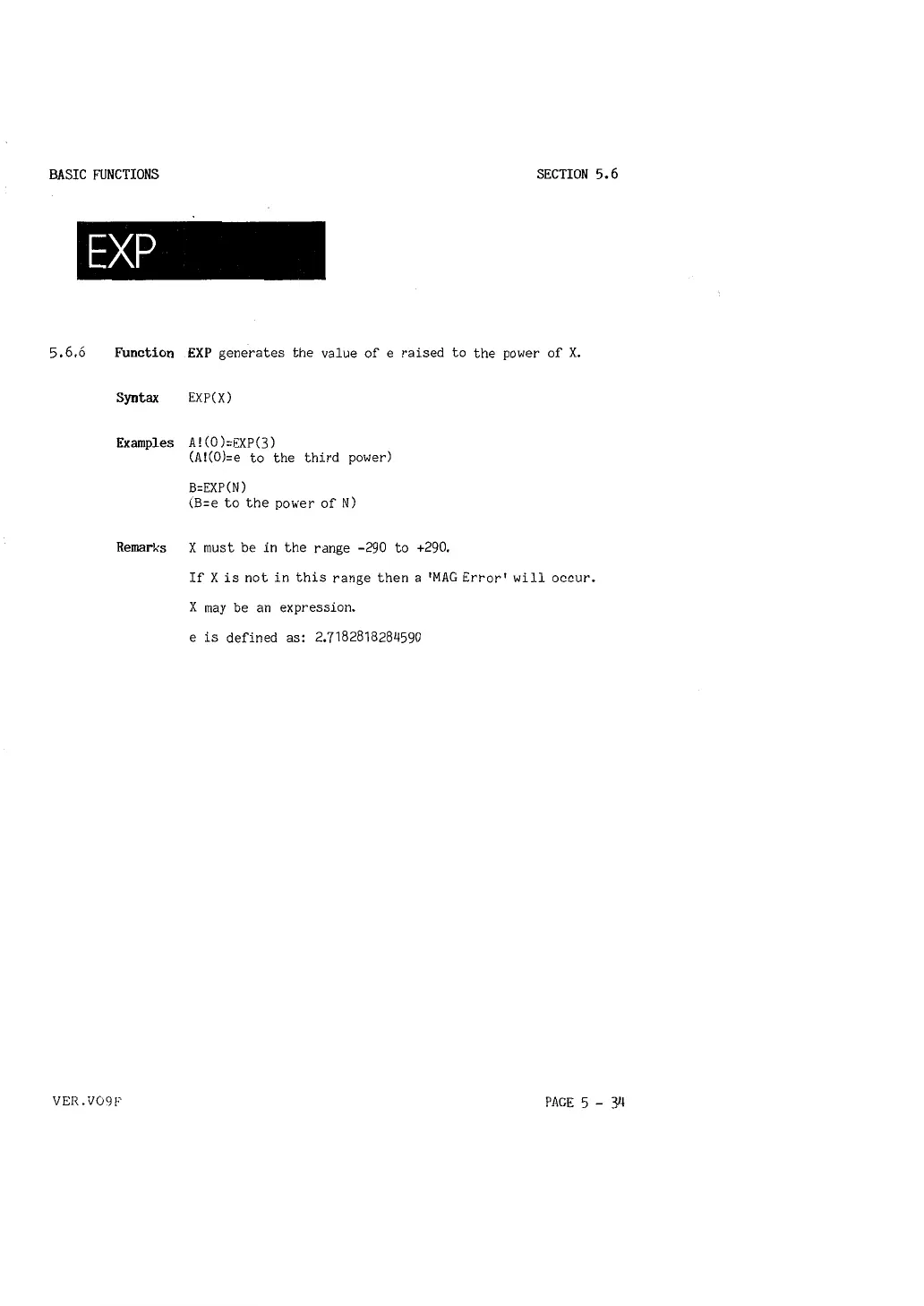 BASIC FUNCTIONS

SECTION 5.6

EXP

5.6.6 Function EXP generates the value of e raised to the power of X.

Syntax EXP(X)

Examples A!(0)=EXP(3)
(A!(0)=e to the third power)

B=EXP(N)
(B=e to the power of N)

Remarks X must be in the range -290 to +290.

If X is not in this range then a 'MAG Error' will occur.

X may be an expression.

e is defined as: 2.7182818284590

VER.V09F

PAGE 5 - 34